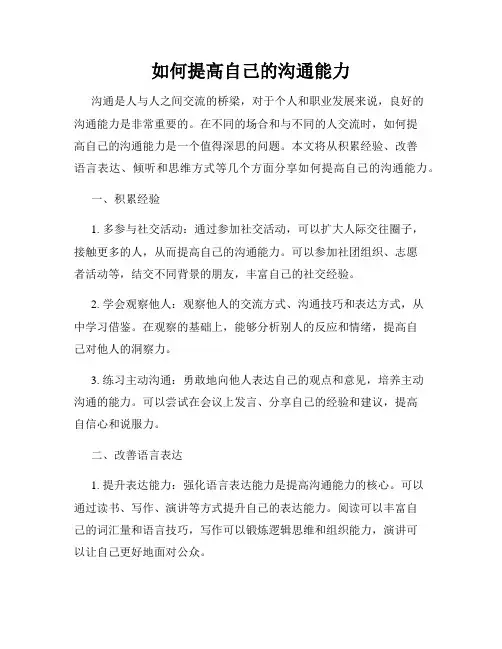 如何提高自己的沟通能力

沟通是人与人之间交流的桥梁，对于个人和职业发展来说，良好的沟通能力是非常重要的。在不同的场合和与不同的人交流时，如何提高自己的沟通能力是一个值得深思的问题。本文将从积累经验、改善语言表达、倾听和思维方式等几个方面分享如何提高自己的沟通能力。

一、积累经验

1. 多参与社交活动：通过参加社交活动，可以扩大人际交往圈子，接触更多的人，从而提高自己的沟通能力。可以参加社团组织、志愿者活动等，结交不同背景的朋友，丰富自己的社交经验。

2. 学会观察他人：观察他人的交流方式、沟通技巧和表达方式，从中学习借鉴。在观察的基础上，能够分析别人的反应和情绪，提高自己对他人的洞察力。

3. 练习主动沟通：勇敢地向他人表达自己的观点和意见，培养主动沟通的能力。可以尝试在会议上发言、分享自己的经验和建议，提高自信心和说服力。

二、改善语言表达

1. 提升表达能力：强化语言表达能力是提高沟通能力的核心。可以通过读书、写作、演讲等方式提升自己的表达能力。阅读可以丰富自己的词汇量和语言技巧，写作可以锻炼逻辑思维和组织能力，演讲可以让自己更好地面对公众。